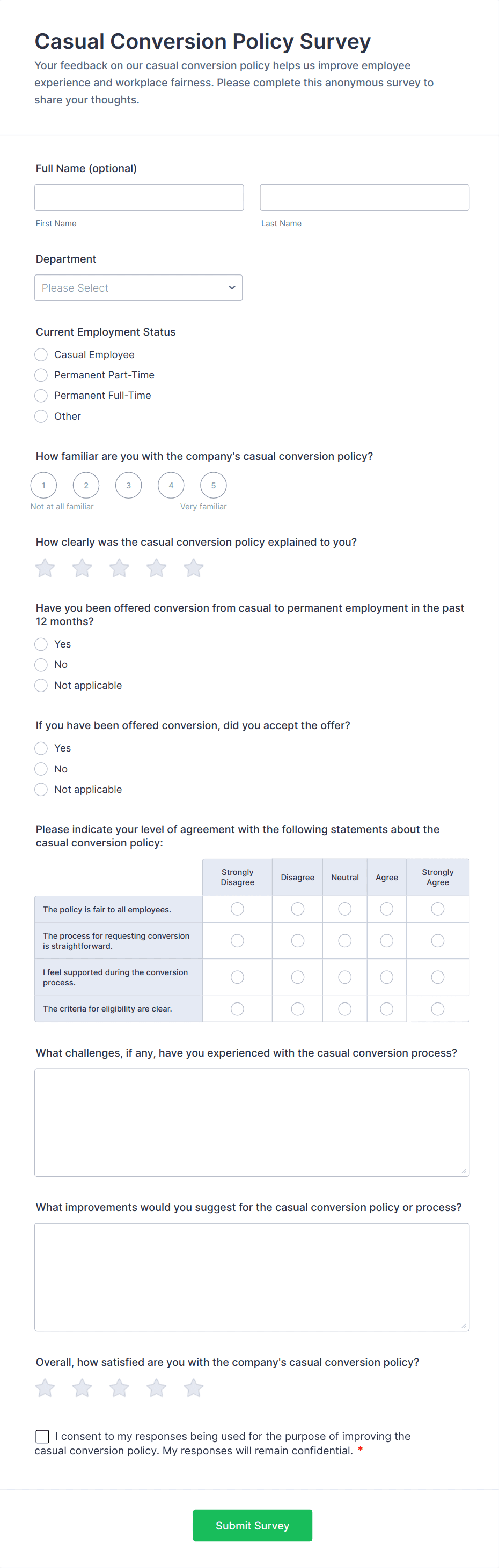 Casual Conversion Policy Survey

Your feedback on our casual conversion policy helps us improve employee experience and workplace fairness. Please complete this anonymous survey to share your thoughts.

Full Name (optional)

First Name

Last Name

Department

Please Select

Current Employment Status

Casual Employee
Permanent Part-Time
Permanent Full-Time
Other

How familiar are you with the company's casual conversion policy?

1 2 3 4 5

Not at all familiar

Very familiar

How clearly was the casual conversion policy explained to you?

Have you been offered conversion from casual to permanent employment in the past 12 months?

Yes
No
Not applicable

If you have been offered conversion, did you accept the offer?

Yes
No
Not applicable

Please indicate your level of agreement with the following statements about the casual conversion policy:

| | Strongly Disagree | Disagree | Neutral | Agree | Strongly Agree |
|---|---|---|---|---|---|
| The policy is fair to all employees. | | | | | |
| The process for requesting conversion is straightforward. | | | | | |
| I feel supported during the conversion process. | | | | | |
| The criteria for eligibility are clear. | | | | | |

What challenges, if any, have you experienced with the casual conversion process?

What improvements would you suggest for the casual conversion policy or process?

Overall, how satisfied are you with the company's casual conversion policy?

I consent to my responses being used for the purpose of improving the casual conversion policy. My responses will remain confidential. *

Submit Survey